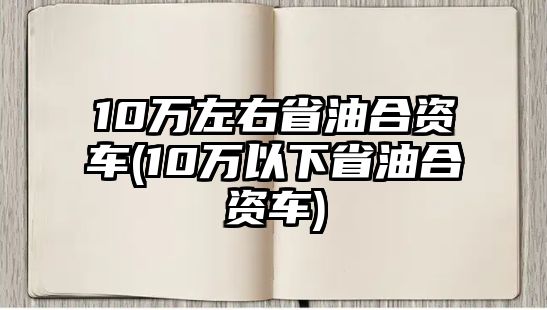 10万左右省油合资车(10万以下省油合资车)